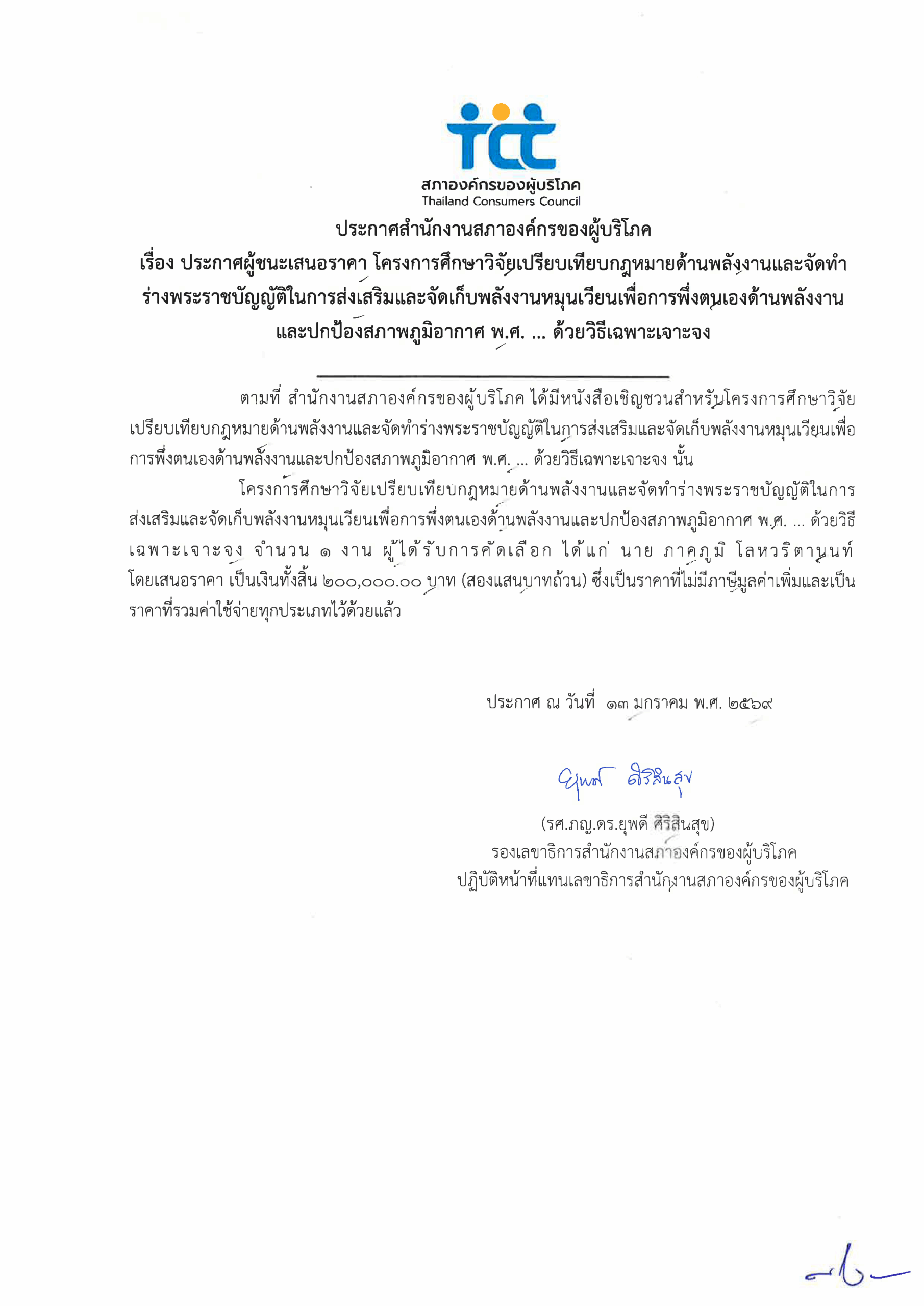 สภาองค์กรของผู้บริโภค
Thailand Consumers Council

ประกาศสำนักงานสภาองค์กรของผู้บริโภค
เรื่อง ประกาศผู้ชนะเสนอราคา โครงการศึกษาวิจัยเปรียบเทียบกฎหมายด้านพลังงานและจัดทำร่างพระราชบัญญัติในการส่งเสริมและจัดเก็บพลังงานหมุนเวียนเพื่อการพึ่งตนเองด้านพลังงานและปกป้องสภาพภูมิอากาศ พ.ศ. ... ด้วยวิธีเฉพาะเจาะจง

ตามที่ สำนักงานสภาองค์กรของผู้บริโภค ได้มีหนังสือเชิญชวนสำหรับโครงการศึกษาวิจัยเปรียบเทียบกฎหมายด้านพลังงานและจัดทำร่างพระราชบัญญัติในการส่งเสริมและจัดเก็บพลังงานหมุนเวียนเพื่อการพึ่งตนเองด้านพลังงานและปกป้องสภาพภูมิอากาศ พ.ศ. ... ด้วยวิธีเฉพาะเจาะจง นั้น

โครงการศึกษาวิจัยเปรียบเทียบกฎหมายด้านพลังงานและจัดทำร่างพระราชบัญญัติในการส่งเสริมและจัดเก็บพลังงานหมุนเวียนเพื่อการพึ่งตนเองด้านพลังงานและปกป้องสภาพภูมิอากาศ พ.ศ. ... ด้วยวิธีเฉพาะเจาะจง จำนวน ๑ งาน ผู้ได้รับการคัดเลือก ได้แก่ นาย ภาคภูมิ โลหวริตานนท์ โดยเสนอราคา เป็นเงินทั้งสิ้น ๒๐๐,๐๐๐.๐๐ บาท (สองแสนบาทถ้วน) ซึ่งเป็นราคาที่ไม่มีภาษีมูลค่าเพิ่มและเป็นราคาที่รวมค่าใช้จ่ายทุกประเภทไว้ด้วยแล้ว

ประกาศ ณ วันที่ ๑๓ มกราคม พ.ศ. ๒๕๖๙

ยุพดี ศิริสินสุข

(รศ.ภญ.ดร.ยุพดี ศิริสินสุข)
รองเลขาธิการสำนักงานสภาองค์กรของผู้บริโภค
ปฏิบัติหน้าที่แทนเลขาธิการสำนักงานสภาองค์กรของผู้บริโภค